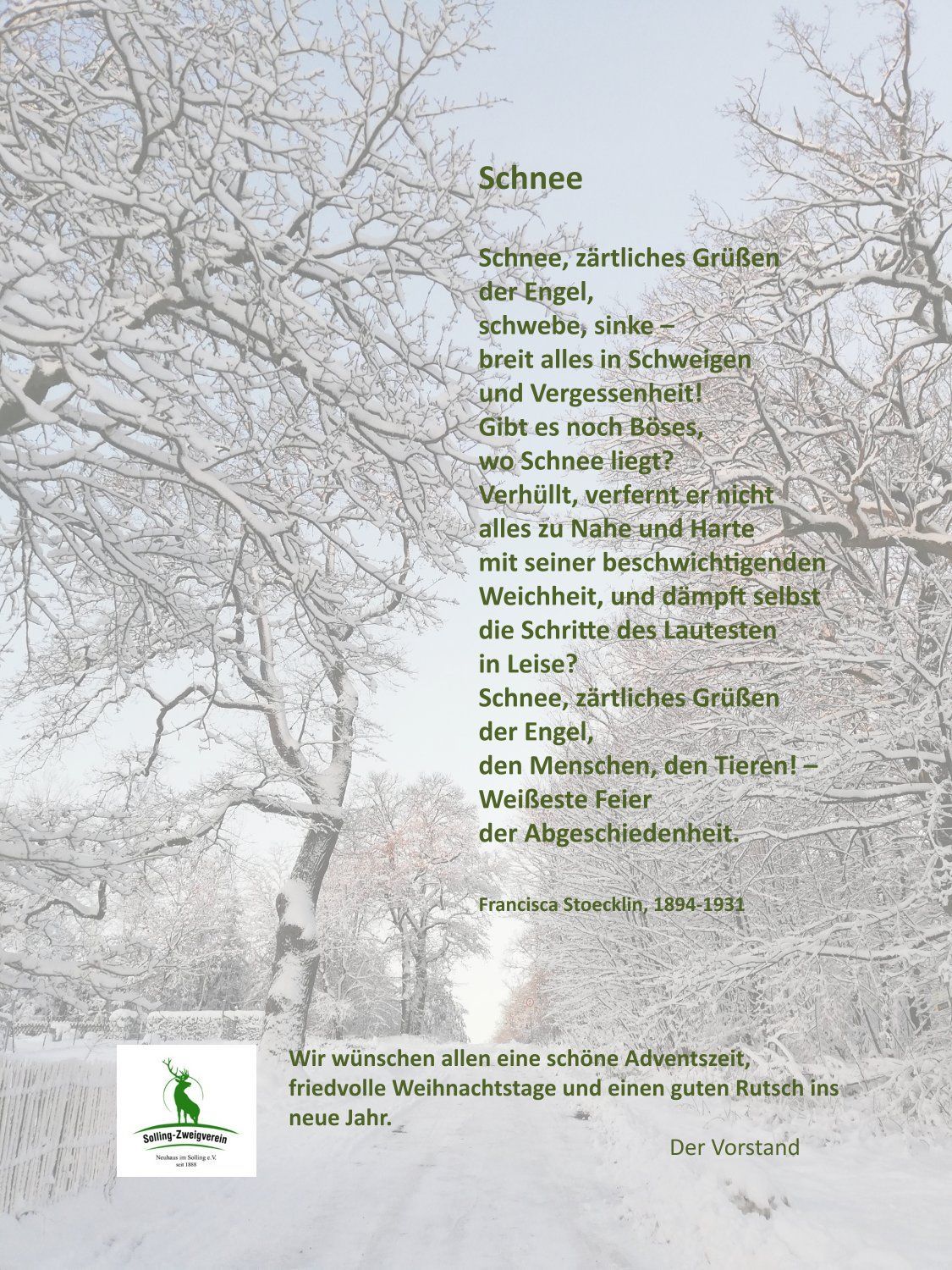 Schnee

Schnee, zärtliches Grüßen
der Engel,
schwebe, sinke –
breit alles in Schweigen
und Vergessenheit!
Gibt es noch Böses,
wo Schnee liegt?
Verhüllt, verfernt er nicht
alles zu Nahe und Harte
mit seiner beschwichtigenden
Weichheit, und dämpft selbst
die Schritte des Lautesten
in Leise?
Schnee, zärtliches Grüßen
der Engel,
den Menschen, den Tieren! –
Weißeste Feier
der Abgeschiedenheit.

Francisca Stoecklin, 1894-1931

Solling-Zweigverein
Neuhaus im Solling e.V.
seit 1888

Wir wünschen allen eine schöne Adventszeit, friedvolle Weihnachtstage und einen guten Rutsch ins neue Jahr.

Der Vorstand